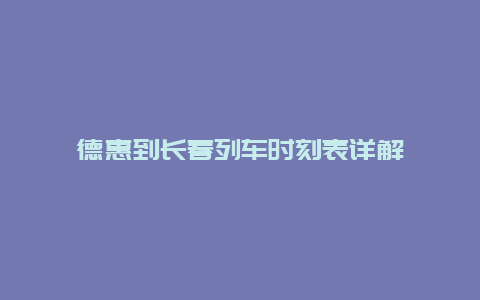 德惠到长春列车时刻表详解